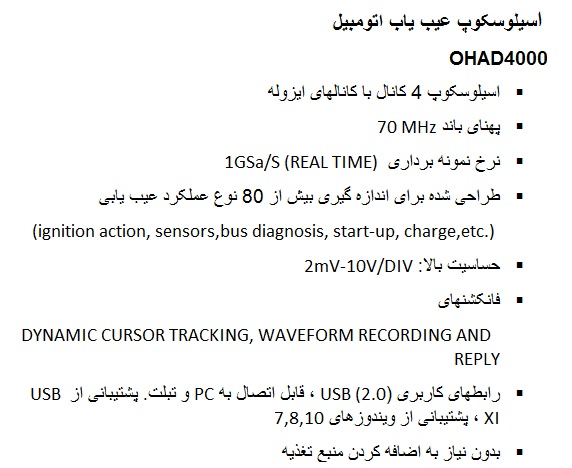 اسیلوسکوپ عیب یاب اتومبیل

OHAD4000

▪ اسیلوسکوپ 4 کانال با کانالهای ایزوله

▪ پهنای باند 70 MHz

▪ نرخ نمونه برداری 1GSa/S (REAL TIME)

▪ طراحی شده برای اندازه گیری بیش از 80 نوع عملکرد عیب یابی

(ignition action, sensors,bus diagnosis, start-up, charge,etc.)

▪ حساسیت بالا: 2mV-10V/DIV

▪ فانکشنهای

DYNAMIC CURSOR TRACKING, WAVEFORM RECORDING AND REPLY

▪ رابطهای کاربری USB (2.0) ، قابل اتصال به PC و تبلت. پشتیبانی از USB XI ، پشتیبانی از ویندوزهای 7,8,10

▪ بدون نیاز به اضافه کردن منبع تغذیه